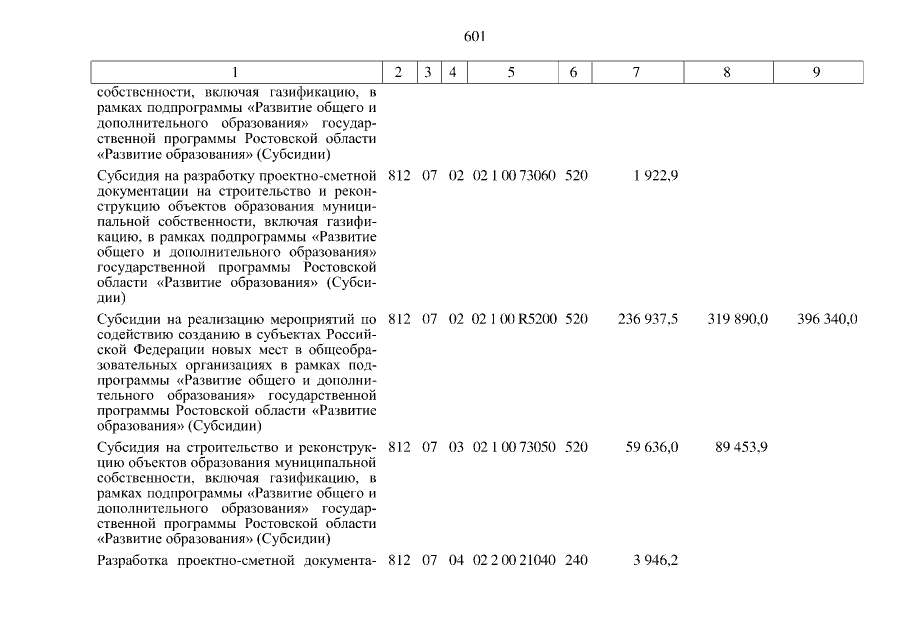 601

| 1 | 2 | 3 | 4 | 5 | 6 | 7 | 8 | 9 |
|---|---|---|---|---|---|---|---|---|
| собственности, включая газификацию, в рамках подпрограммы «Развитие общего и дополнительного образования» государственной программы Ростовской области «Развитие образования» (Субсидии) | | | | | | | | |
| Субсидия на разработку проектно-сметной документации на строительство и реконструкцию объектов образования муниципальной собственности, включая газификацию, в рамках подпрограммы «Развитие общего и дополнительного образования» государственной программы Ростовской области «Развитие образования» (Субсидии) | 812 | 07 | 02 | 02 1 00 73060 | 520 | 1 922,9 | | |
| Субсидии на реализацию мероприятий по содействию созданию в субъектах Российской Федерации новых мест в общеобразовательных организациях в рамках подпрограммы «Развитие общего и дополнительного образования» государственной программы Ростовской области «Развитие образования» (Субсидии) | 812 | 07 | 02 | 02 1 00 R5200 | 520 | 236 937,5 | 319 890,0 | 396 340,0 |
| Субсидия на строительство и реконструкцию объектов образования муниципальной собственности, включая газификацию, в рамках подпрограммы «Развитие общего и дополнительного образования» государственной программы Ростовской области «Развитие образования» (Субсидии) | 812 | 07 | 03 | 02 1 00 73050 | 520 | 59 636,0 | 89 453,9 | |
| Разработка проектно-сметной документа- | 812 | 07 | 04 | 02 2 00 21040 | 240 | 3 946,2 | | |